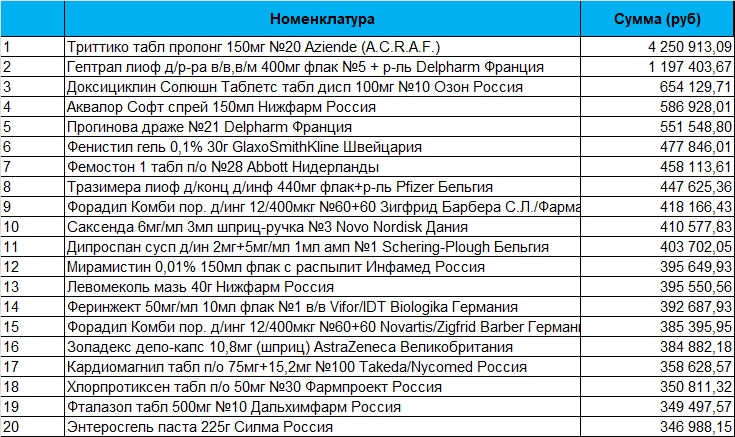 |  | Номенклатура | Сумма (руб) |
|---|---|---|
| 1 | Триттико табл пролонг 150мг №20 Aziende (A.C.R.A.F.) | 4 250 913,09 |
| 2 | Гептрал лиоф д/р-ра в/в,в/м 400мг флак №5 + р-ль Delpharm Франция | 1 197 403,67 |
| 3 | Доксициклин Солюшн Таблетс табл дисп 100мг №10 Озон Россия | 654 129,71 |
| 4 | Аквалор Софт спрей 150мл Нижфарм Россия | 586 928,01 |
| 5 | Прогинова драже №21 Delpharm Франция | 551 548,80 |
| 6 | Фенистил гель 0,1% 30г GlaxoSmithKline Швейцария | 477 846,01 |
| 7 | Фемостон 1 табл п/о №28 Abbott Нидерланды | 458 113,61 |
| 8 | Тразимера лиоф д/конц д/инф 440мг флак+р-ль Pfizer Бельгия | 447 625,36 |
| 9 | Форадил Комби пор. д/инг 12/400мкг №60+60 Зигфрид Барбера С.Л./Фарма | 418 166,43 |
| 10 | Саксенда 6мг/мл 3мл шприц-ручка №3 Novo Nordisk Дания | 410 577,83 |
| 11 | Дипроспан сусп д/ин 2мг+5мг/мл 1мл амп №1 Schering-Plough Бельгия | 403 702,05 |
| 12 | Мирамистин 0,01% 150мл флак с распылит Инфамед Россия | 395 649,93 |
| 13 | Левомеколь мазь 40г Нижфарм Россия | 395 550,56 |
| 14 | Феринжект 50мг/мл 10мл флак №1 в/в Vifor/IDT Biologika Германия | 392 687,93 |
| 15 | Форадил Комби пор. д/инг 12/400мкг №60+60 Novartis/Zigfrid Barber Германи | 385 395,95 |
| 16 | Золадекс депо-капс 10,8мг (шприц) AstraZeneca Великобритания | 384 882,18 |
| 17 | Кардиомагнил табл п/о 75мг+15,2мг №100 Takeda/Nycomed Россия | 358 628,57 |
| 18 | Хлорпротиксен табл п/о 50мг №30 Фармпроект Россия | 350 811,32 |
| 19 | Фталазол табл 500мг №10 Дальхимфарм Россия | 349 497,57 |
| 20 | Энтеросгель паста 225г Силма Россия | 346 988,15 |